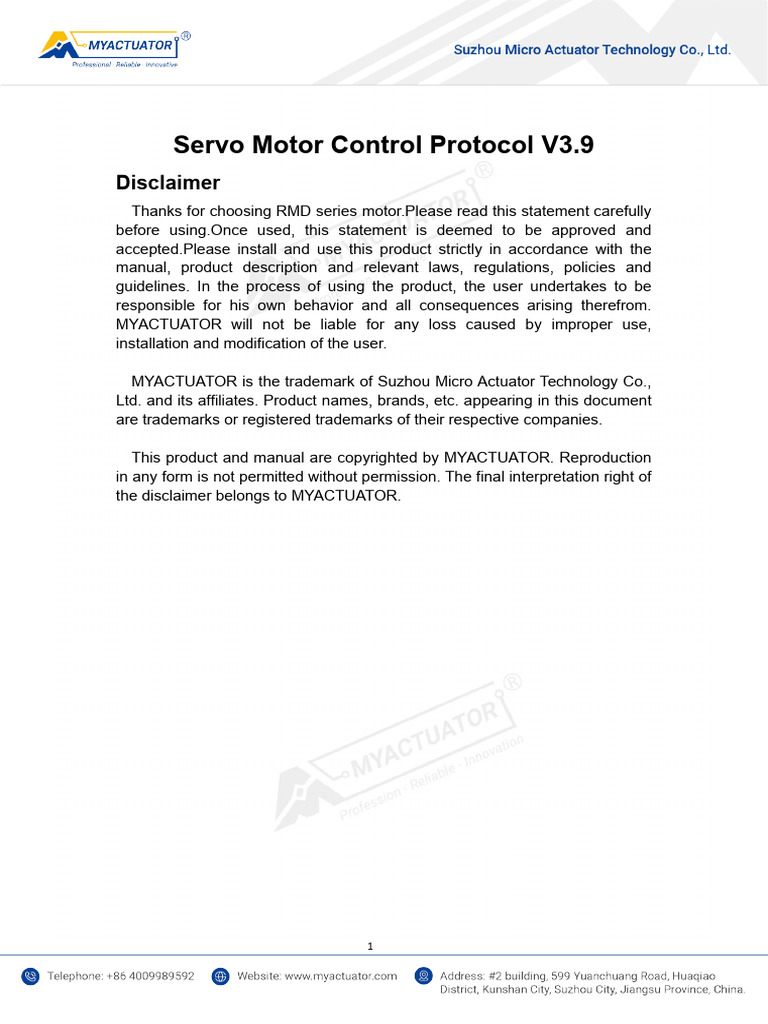 MYACTUATOR®
Professional · Reliable · Innovative

Suzhou Micro Actuator Technology Co., Ltd.

Servo Motor Control Protocol V3.9

Disclaimer

Thanks for choosing RMD series motor.Please read this statement carefully before using.Once used, this statement is deemed to be approved and accepted.Please install and use this product strictly in accordance with the manual, product description and relevant laws, regulations, policies and guidelines. In the process of using the product, the user undertakes to be responsible for his own behavior and all consequences arising therefrom. MYACTUATOR will not be liable for any loss caused by improper use, installation and modification of the user.

MYACTUATOR is the trademark of Suzhou Micro Actuator Technology Co., Ltd. and its affiliates. Product names, brands, etc. appearing in this document are trademarks or registered trademarks of their respective companies.

This product and manual are copyrighted by MYACTUATOR. Reproduction in any form is not permitted without permission. The final interpretation right of the disclaimer belongs to MYACTUATOR.

MYACTUATOR®
Profession · Reliable · Innovation

1

Telephone: +86 4009989592 Website: www.myactuator.com Address: #2 building, 599 Yuanchuang Road, Huaqiao District, Kunshan City, Suzhou City, Jiangsu Province, China.